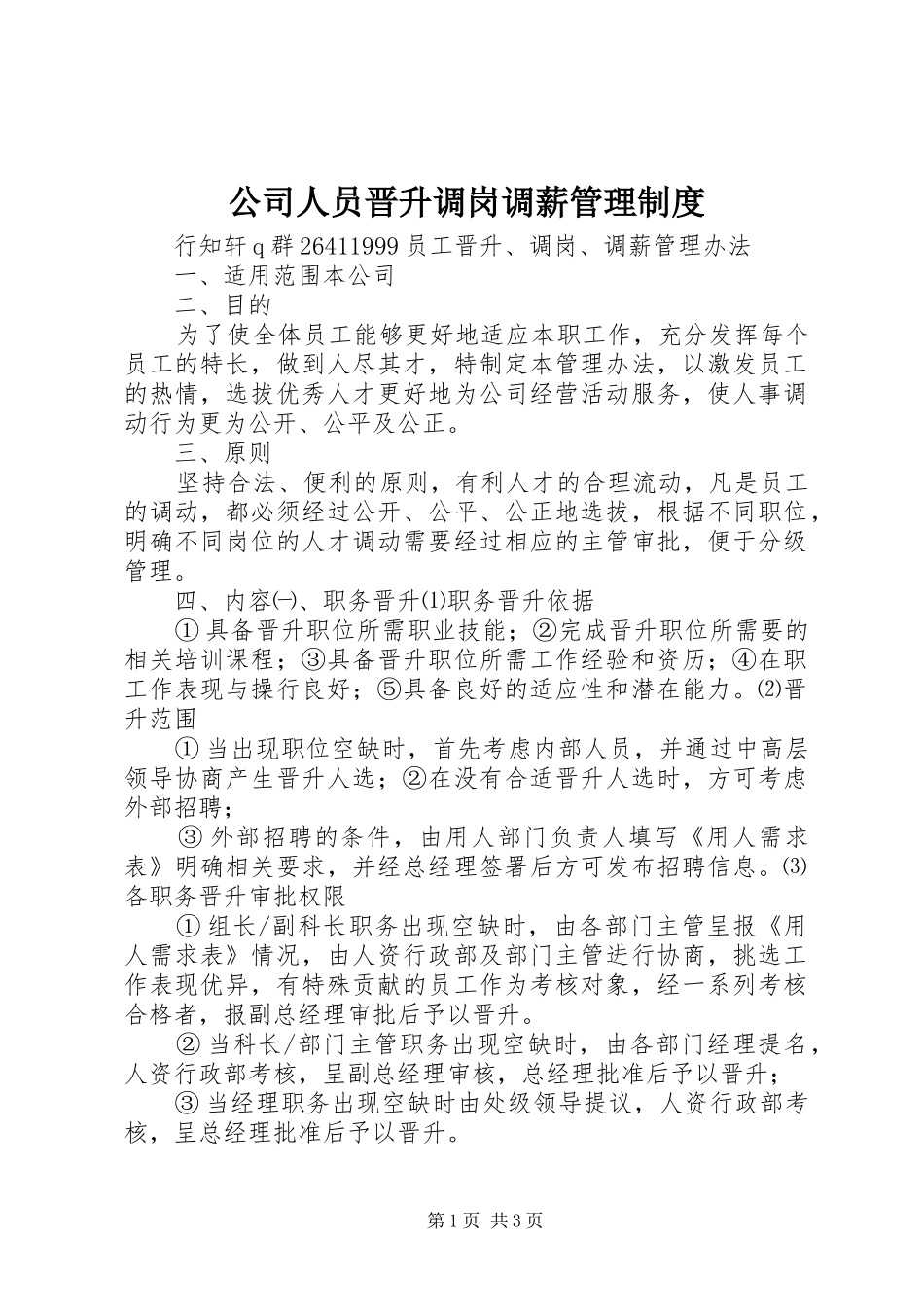 公司人员晋升调岗调薪管理制度

行知轩 q 群 26411999 员工晋升、调岗、调薪管理办法

一、适用范围本公司

二、目的

为了使全体员工能够更好地适应本职工作，充分发挥每个员工的特长，做到人尽其才，特制定本管理办法，以激发员工的热情，选拔优秀人才更好地为公司经营活动服务，使人事调动行为更为公开、公平及公正。

三、原则

坚持合法、便利的原则，有利人才的合理流动，凡是员工的调动，都必须经过公开、公平、公正地选拔，根据不同职位，明确不同岗位的人才调动需要经过相应的主管审批，便于分级管理。

四、内容㈠、职务晋升⑴职务晋升依据

① 具备晋升职位所需职业技能；②完成晋升职位所需要的相关培训课程；③具备晋升职位所需工作经验和资历；④在职工作表现与操行良好；⑤具备良好的适应性和潜在能力。⑵晋升范围

① 当出现职位空缺时，首先考虑内部人员，并通过中高层领导协商产生晋升人选；②在没有合适晋升人选时，方可考虑外部招聘；

③ 外部招聘的条件，由用人部门负责人填写《用人需求表》明确相关要求，并经总经理签署后方可发布招聘信息。⑶各职务晋升审批权限

① 组长/副科长职务出现空缺时，由各部门主管呈报《用人需求表》情况，由人资行政部及部门主管进行协商，挑选工作表现优异，有特殊贡献的员工作为考核对象，经一系列考核合格者，报副总经理审批后予以晋升。

② 当科长/部门主管职务出现空缺时，由各部门经理提名，人资行政部考核，呈副总经理审核，总经理批准后予以晋升；

③ 当经理职务出现空缺时由处级领导提议，人资行政部考核，呈总经理批准后予以晋升。

第 1 页 共 3 页